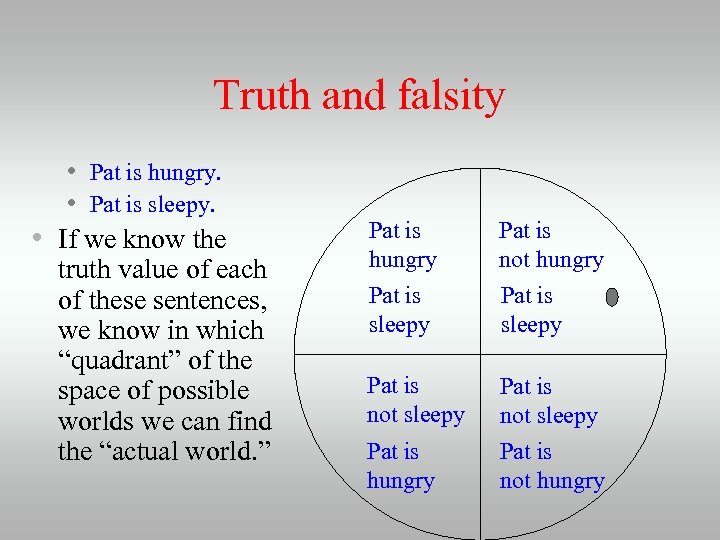 Truth and falsity

• Pat is hungry.
• Pat is sleepy.

• If we know the truth value of each of these sentences, we know in which “quadrant” of the space of possible worlds we can find the “actual world.”

Pat is hungry
Pat is sleepy

Pat is not hungry
Pat is sleepy

Pat is not sleepy
Pat is hungry

Pat is not sleepy
Pat is not hungry